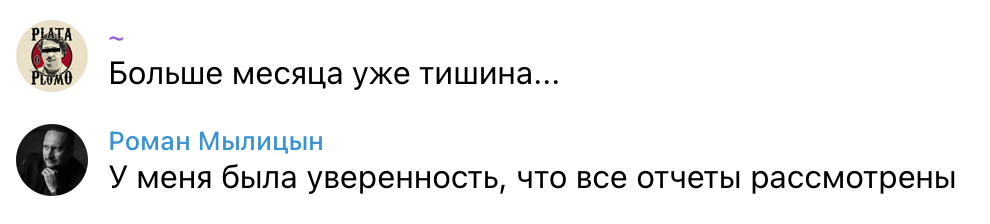 PLATA O PLOMO
~
Больше месяца уже тишина...

Роман Мылицын
У меня была уверенность, что все отчеты рассмотрены